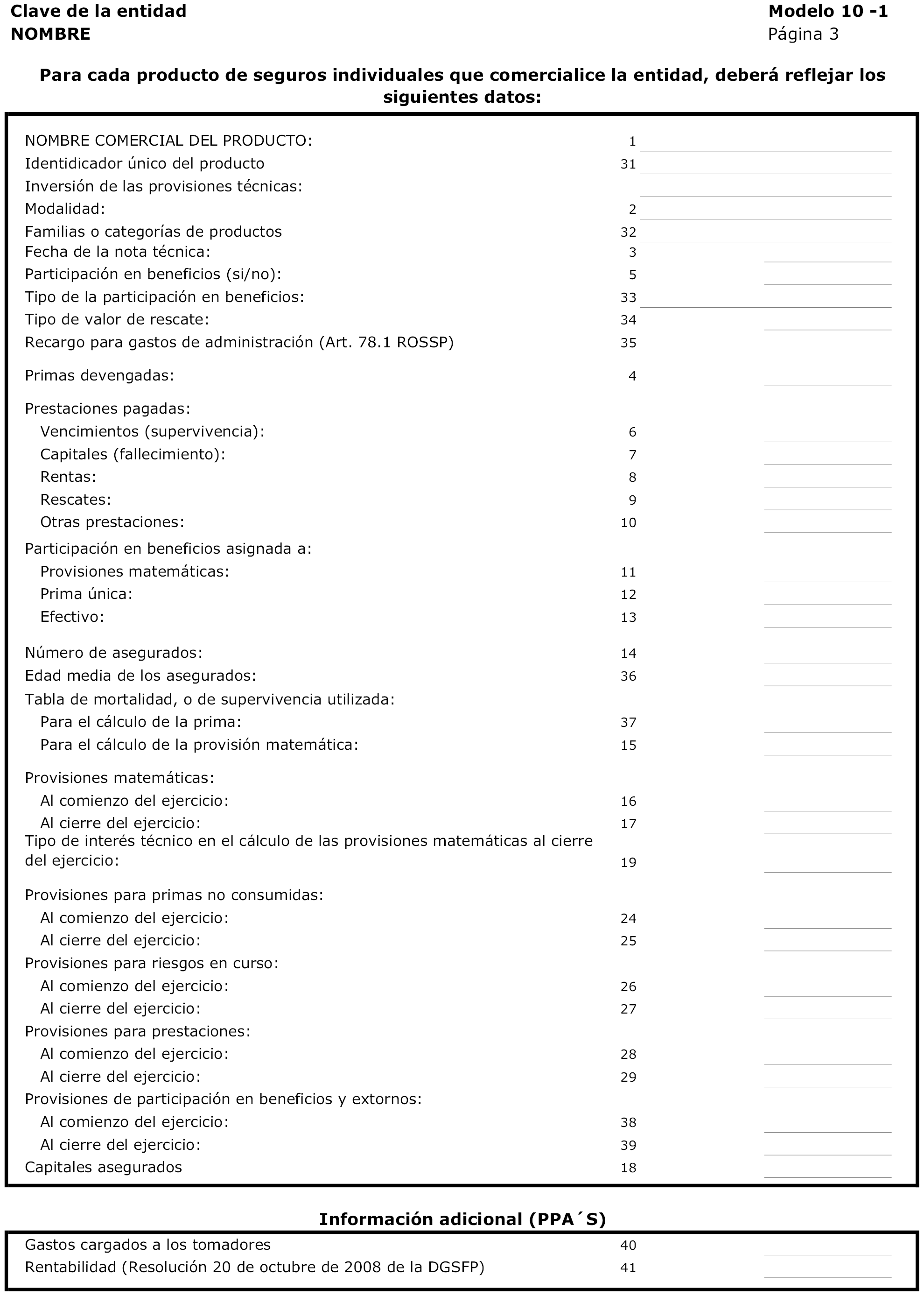 Clave de la entidad
NOMBRE

Modelo 10 -1
Página 3

Para cada producto de seguros individuales que comercialice la entidad, deberá reflejar los siguientes datos:

NOMBRE COMERCIAL DEL PRODUCTO: 1
Identidicador único del producto 31
Inversión de las provisiones técnicas:
Modalidad: 2
Familias o categorías de productos 32
Fecha de la nota técnica: 3
Participación en beneficios (si/no): 5
Tipo de la participación en beneficios: 33
Tipo de valor de rescate: 34
Recargo para gastos de administración (Art. 78.1 ROSSP) 35

Primas devengadas: 4

Prestaciones pagadas:
Vencimientos (supervivencia): 6
Capitales (fallecimiento): 7
Rentas: 8
Rescates: 9
Otras prestaciones: 10

Participación en beneficios asignada a:
Provisiones matemáticas: 11
Prima única: 12
Efectivo: 13

Número de asegurados: 14
Edad media de los asegurados: 36
Tabla de mortalidad, o de supervivencia utilizada:
Para el cálculo de la prima: 37
Para el cálculo de la provisión matemática: 15

Provisiones matemáticas:
Al comienzo del ejercicio: 16
Al cierre del ejercicio: 17
Tipo de interés técnico en el cálculo de las provisiones matemáticas al cierre del ejercicio: 19

Provisiones para primas no consumidas:
Al comienzo del ejercicio: 24
Al cierre del ejercicio: 25
Provisiones para riesgos en curso:
Al comienzo del ejercicio: 26
Al cierre del ejercicio: 27
Provisiones para prestaciones:
Al comienzo del ejercicio: 28
Al cierre del ejercicio: 29
Provisiones de participación en beneficios y extornos:
Al comienzo del ejercicio: 38
Al cierre del ejercicio: 39
Capitales asegurados 18

Información adicional (PPA´S)

Gastos cargados a los tomadores 40
Rentabilidad (Resolución 20 de octubre de 2008 de la DGSFP) 41